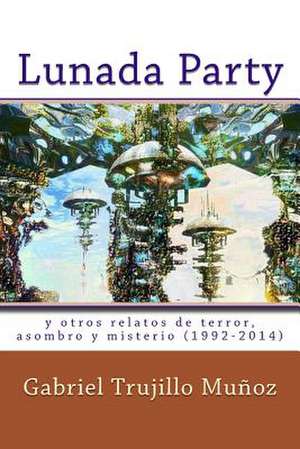 Lunada Party

y otros relatos de terror, asombro y misterio (1992-2014)

Gabriel Trujillo Muñoz